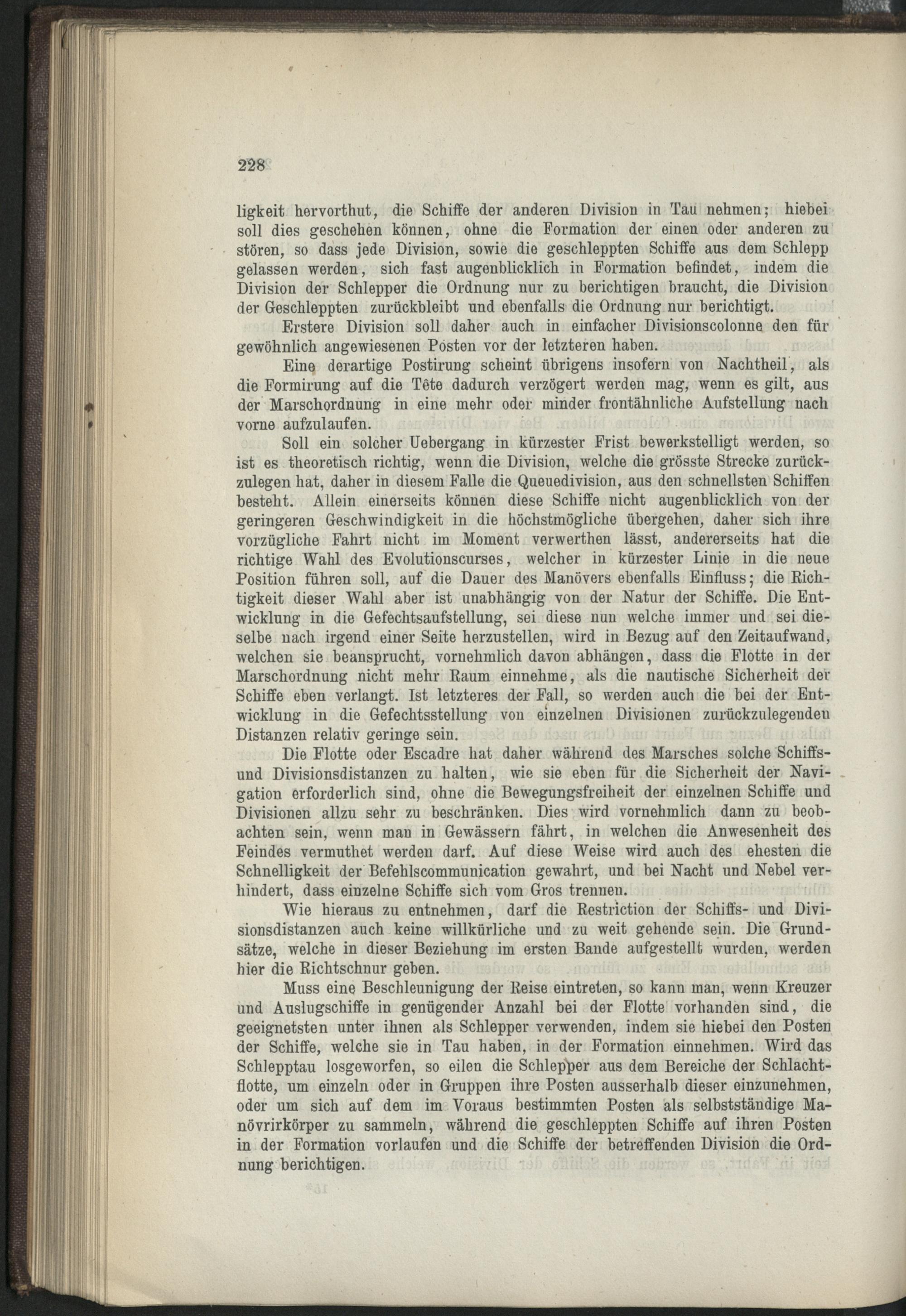 228

ligkeit hervorthut, die Schiffe der anderen Division in Tau nehmen; hiebei soll dies geschehen können, ohne die Formation der einen oder anderen zu stören, so dass jede Division, sowie die geschleppten Schiffe aus dem Schlepp gelassen werden, sich fast augenblicklich in Formation befindet, indem die Division der Schlepper die Ordnung nur zu berichtigen braucht, die Division der Geschleppten zurückbleibt und ebenfalls die Ordnung nur berichtigt.

Erstere Division soll daher auch in einfacher Divisionscolonne den für gewöhnlich angewiesenen Posten vor der letzteren haben.

Eine derartige Postirung scheint übrigens insofern von Nachtheil, als die Formirung auf die Tête dadurch verzögert werden mag, wenn es gilt, aus der Marschordnung in eine mehr oder minder frontähnliche Aufstellung nach vorne aufzulaufen.

Soll ein solcher Uebergang in kürzester Frist bewerkstelligt werden, so ist es theoretisch richtig, wenn die Division, welche die grösste Strecke zurückzulegen hat, daher in diesem Falle die Queuedivision, aus den schnellsten Schiffen besteht. Allein einerseits können diese Schiffe nicht augenblicklich von der geringeren Geschwindigkeit in die höchstmögliche übergehen, daher sich ihre vorzügliche Fahrt nicht im Moment verwerthen lässt, andererseits hat die richtige Wahl des Evolutionscurses, welcher in kürzester Linie in die neue Position führen soll, auf die Dauer des Manövers ebenfalls Einfluss; die Richtigkeit dieser Wahl aber ist unabhängig von der Natur der Schiffe. Die Entwicklung in die Gefechtsaufstellung, sei diese nun welche immer und sei dieselbe nach irgend einer Seite herzustellen, wird in Bezug auf den Zeitaufwand, welchen sie beansprucht, vornehmlich davon abhängen, dass die Flotte in der Marschordnung nicht mehr Raum einnehme, als die nautische Sicherheit der Schiffe eben verlangt. Ist letzteres der Fall, so werden auch die bei der Entwicklung in die Gefechtsstellung von einzelnen Divisionen zurückzulegenden Distanzen relativ geringe sein.

Die Flotte oder Escadre hat daher während des Marsches solche Schiffs- und Divisionsdistanzen zu halten, wie sie eben für die Sicherheit der Navigation erforderlich sind, ohne die Bewegungsfreiheit der einzelnen Schiffe und Divisionen allzu sehr zu beschränken. Dies wird vornehmlich dann zu beobachten sein, wenn man in Gewässern fährt, in welchen die Anwesenheit des Feindes vermuthet werden darf. Auf diese Weise wird auch des ehesten die Schnelligkeit der Befehlscommunication gewahrt, und bei Nacht und Nebel verhindert, dass einzelne Schiffe sich vom Gros trennen.

Wie hieraus zu entnehmen, darf die Restriction der Schiffs- und Divisionsdistanzen auch keine willkürliche und zu weit gehende sein. Die Grundsätze, welche in dieser Beziehung im ersten Bande aufgestellt wurden, werden hier die Richtschnur geben.

Muss eine Beschleunigung der Reise eintreten, so kann man, wenn Kreuzer und Auslugschiffe in genügender Anzahl bei der Flotte vorhanden sind, die geeignetsten unter ihnen als Schlepper verwenden, indem sie hiebei den Posten der Schiffe, welche sie in Tau haben, in der Formation einnehmen. Wird das Schlepptau losgeworfen, so eilen die Schlepper aus dem Bereiche der Schlachtflotte, um einzeln oder in Gruppen ihre Posten ausserhalb dieser einzunehmen, oder um sich auf dem im Voraus bestimmten Posten als selbstständige Manövrirkörper zu sammeln, während die geschleppten Schiffe auf ihren Posten in der Formation vorlaufen und die Schiffe der betreffenden Division die Ordnung berichtigen.